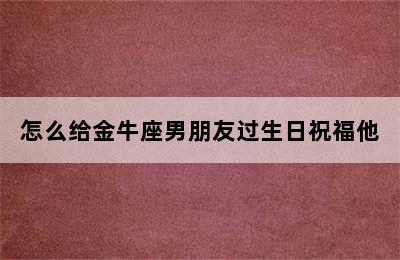 怎么给金牛座男朋友过生日祝福他